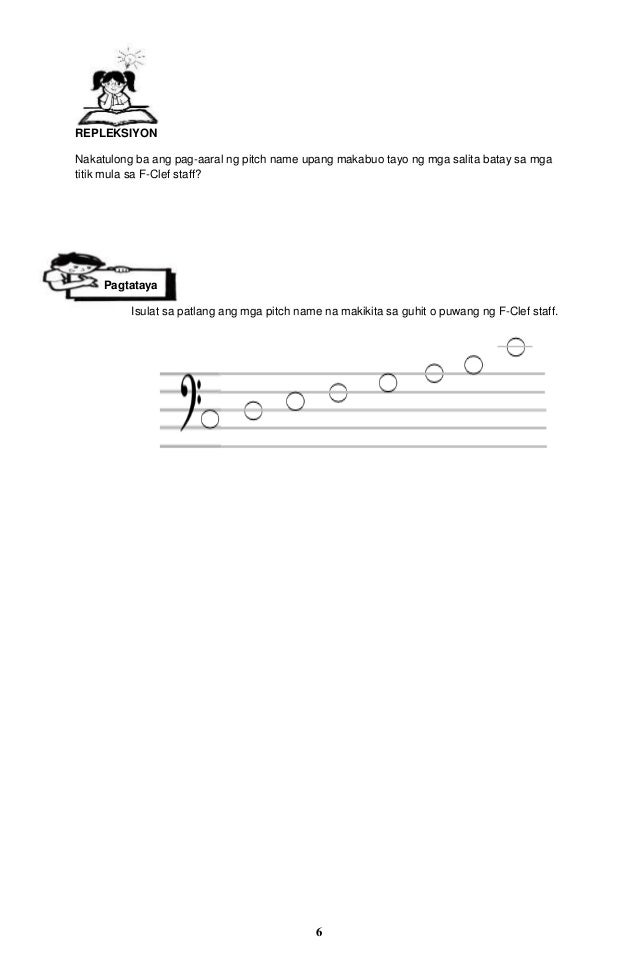 REPLEKSIYON

Nakatulong ba ang pag-aaral ng pitch name upang makabuo tayo ng mga salita batay sa mga titik mula sa F-Clef staff?

Pagtataya

Isulat sa patlang ang mga pitch name na makikita sa guhit o puwang ng F-Clef staff.

6